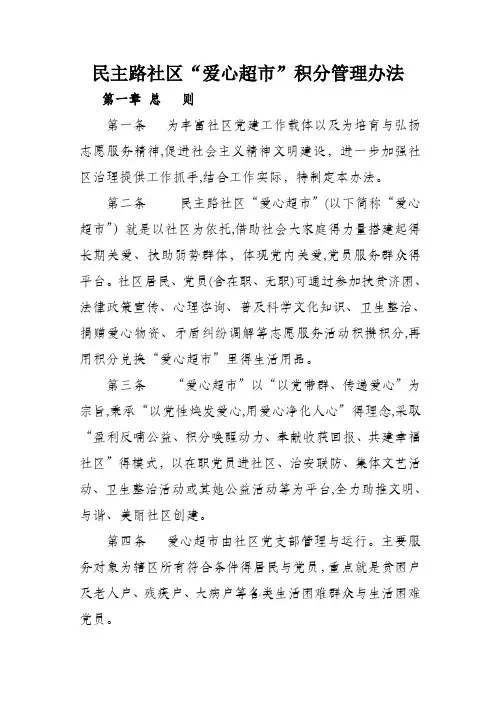 民主路社区“爱心超市”积分管理办法

第一章 总 则

第一条 为丰富社区党建工作载体以及为培育与弘扬志愿服务精神,促进社会主义精神文明建设，进一步加强社区治理提供工作抓手,结合工作实际，特制定本办法。

第二条 民主路社区“爱心超市”(以下简称“爱心超市”）就是以社区为依托,借助社会大家庭得力量搭建起得长期关爱、扶助弱势群体，体现党内关爱,党员服务群众得平台。社区居民、党员(含在职、无职)可通过参加扶贫济困、法律政策宣传、心理咨询、普及科学文化知识、卫生整治、捐赠爱心物资、矛盾纠纷调解等志愿服务活动积攒积分,再用积分兑换“爱心超市”里得生活用品。

第三条 “爱心超市”以“以党带群、传递爱心”为宗旨,秉承“以党性焕发爱心,用爱心净化人心”得理念,采取“盈利反哺公益、积分唤醒动力、奉献收获回报、共建幸福社区”得模式，以在职党员进社区、治安联防、集体文艺活动、卫生整治活动或其她公益活动等为平台,全力助推文明、与谐、美丽社区创建。

第四条 爱心超市由社区党支部管理与运行。主要服务对象为辖区所有符合条件得居民与党员，重点就是贫困户及老人户、残疾户、大病户等各类生活困难群众与生活困难党员。